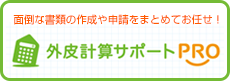 面倒な書類の作成や申請をまとめてお任せ！

外皮計算サポートPRO